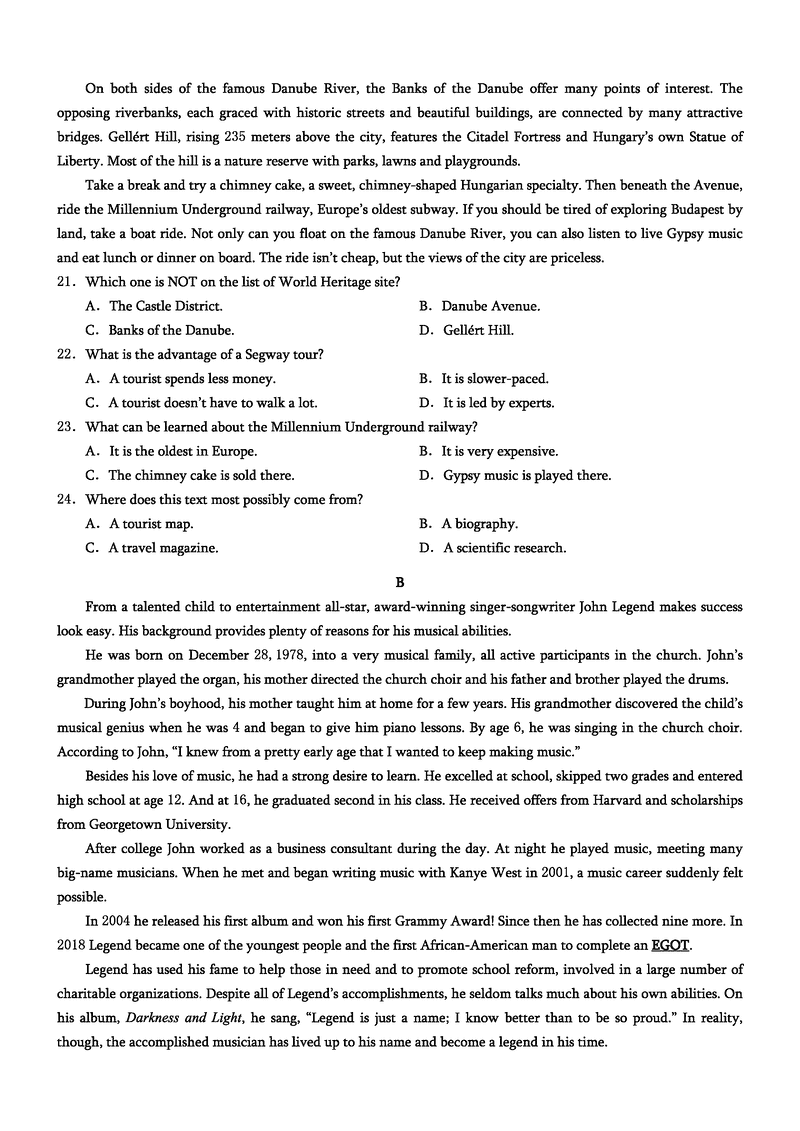 On both sides of the famous Danube River, the Banks of the Danube offer many points of interest. The opposing riverbanks, each graced with historic streets and beautiful buildings, are connected by many attractive bridges. Gellért Hill, rising 235 meters above the city, features the Citadel Fortress and Hungary's own Statue of Liberty. Most of the hill is a nature reserve with parks, lawns and playgrounds.

Take a break and try a chimney cake, a sweet, chimney-shaped Hungarian specialty. Then beneath the Avenue, ride the Millennium Underground railway, Europe's oldest subway. If you should be tired of exploring Budapest by land, take a boat ride. Not only can you float on the famous Danube River, you can also listen to live Gypsy music and eat lunch or dinner on board. The ride isn't cheap, but the views of the city are priceless.

21. Which one is NOT on the list of World Heritage site?
A. The Castle District.
B. Danube Avenue.
C. Banks of the Danube.
D. Gellért Hill.

22. What is the advantage of a Segway tour?
A. A tourist spends less money.
B. It is slower-paced.
C. A tourist doesn't have to walk a lot.
D. It is led by experts.

23. What can be learned about the Millennium Underground railway?
A. It is the oldest in Europe.
B. It is very expensive.
C. The chimney cake is sold there.
D. Gypsy music is played there.

24. Where does this text most possibly come from?
A. A tourist map.
B. A biography.
C. A travel magazine.
D. A scientific research.

B

From a talented child to entertainment all-star, award-winning singer-songwriter John Legend makes success look easy. His background provides plenty of reasons for his musical abilities.

He was born on December 28, 1978, into a very musical family, all active participants in the church. John's grandmother played the organ, his mother directed the church choir and his father and brother played the drums.

During John's boyhood, his mother taught him at home for a few years. His grandmother discovered the child's musical genius when he was 4 and began to give him piano lessons. By age 6, he was singing in the church choir. According to John, "I knew from a pretty early age that I wanted to keep making music."

Besides his love of music, he had a strong desire to learn. He excelled at school, skipped two grades and entered high school at age 12. And at 16, he graduated second in his class. He received offers from Harvard and scholarships from Georgetown University.

After college John worked as a business consultant during the day. At night he played music, meeting many big-name musicians. When he met and began writing music with Kanye West in 2001, a music career suddenly felt possible.

In 2004 he released his first album and won his first Grammy Award! Since then he has collected nine more. In 2018 Legend became one of the youngest people and the first African-American man to complete an EGOT.

Legend has used his fame to help those in need and to promote school reform, involved in a large number of charitable organizations. Despite all of Legend's accomplishments, he seldom talks much about his own abilities. On his album, Darkness and Light, he sang, "Legend is just a name; I know better than to be so proud." In reality, though, the accomplished musician has lived up to his name and become a legend in his time.